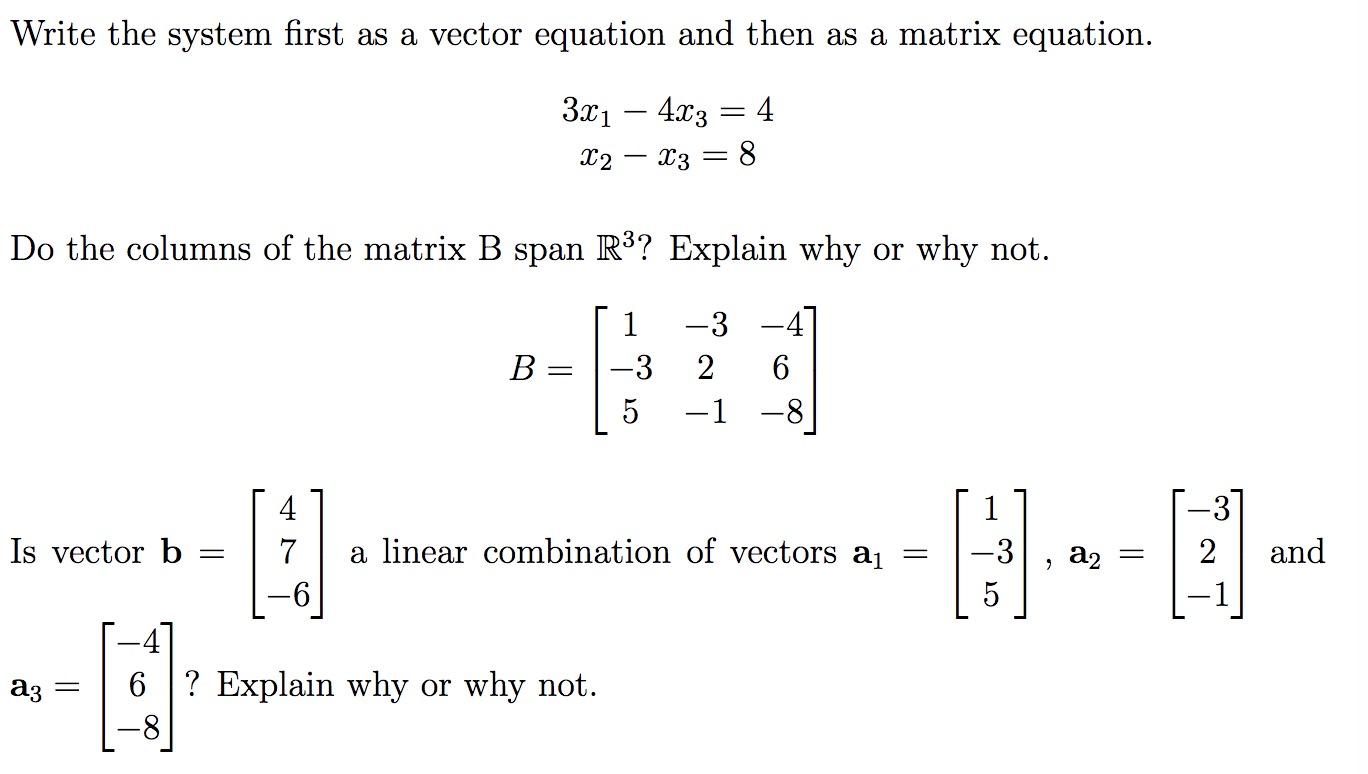 Write the system first as a vector equation and then as a matrix equation.

$3x_1 - 4x_3 = 4$
$x_2 - x_3 = 8$

Do the columns of the matrix B span $\mathbb{R}^3$? Explain why or why not.

$B = \begin{bmatrix} 1 & -3 & -4 \\ -3 & 2 & 6 \\ 5 & -1 & -8 \end{bmatrix}$

Is vector $\mathbf{b} = \begin{bmatrix} 4 \\ 7 \\ -6 \end{bmatrix}$ a linear combination of vectors $\mathbf{a}_1 = \begin{bmatrix} 1 \\ -3 \\ 5 \end{bmatrix}$, $\mathbf{a}_2 = \begin{bmatrix} -3 \\ 2 \\ -1 \end{bmatrix}$ and $\mathbf{a}_3 = \begin{bmatrix} -4 \\ 6 \\ -8 \end{bmatrix}$? Explain why or why not.